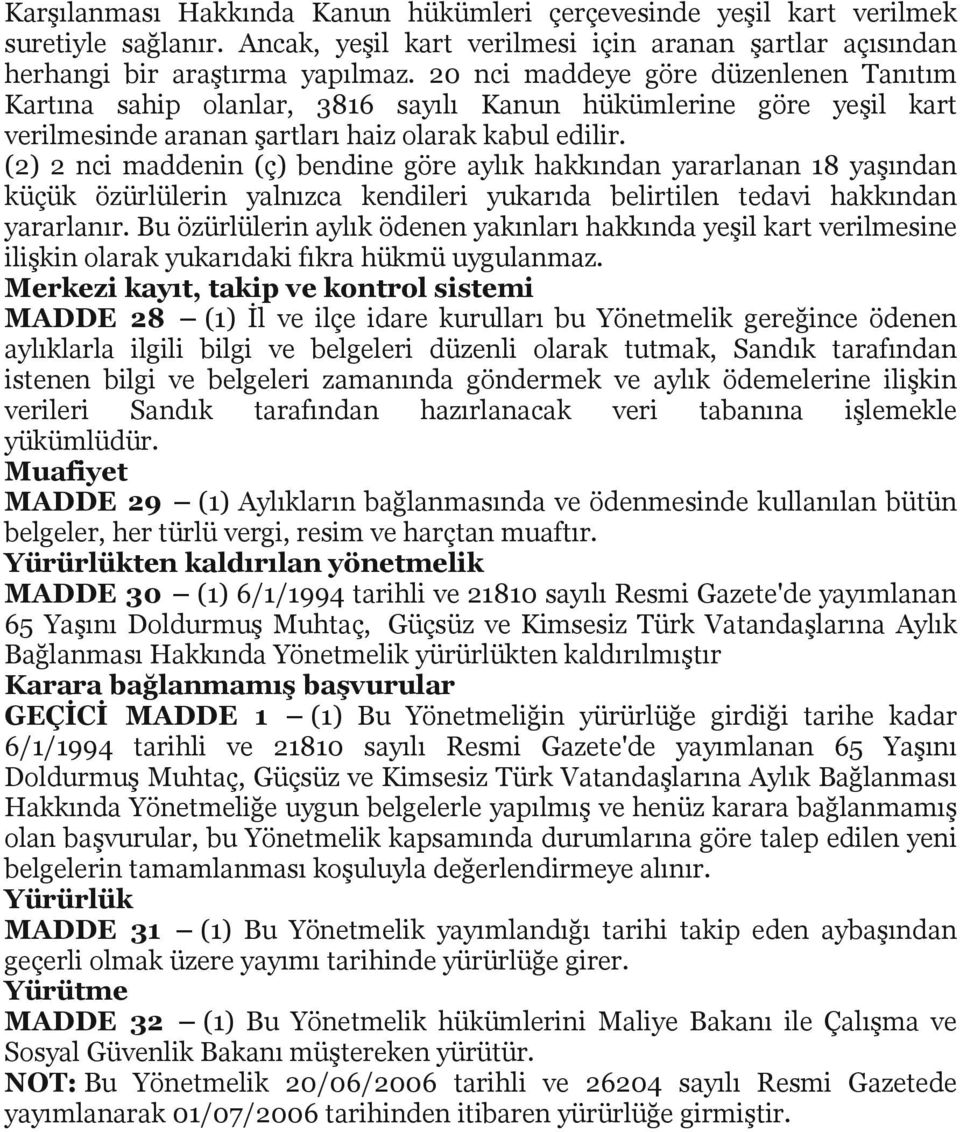 Karşılanması Hakkında Kanun hükümleri çerçevesinde yeşil kart verilmek suretiyle sağlanır. Ancak, yeşil kart verilmesi için aranan şartlar açısından herhangi bir araştırma yapılmaz. 20 nci maddeye göre düzenlenen Tanıtım Kartına sahip olanlar, 3816 sayılı Kanun hükümlerine göre yeşil kart verilmesinde aranan şartları haiz olarak kabul edilir.
(2) 2 nci maddenin (ç) bendine göre aylık hakkından yararlanan 18 yaşından küçük özürlülerin yalnızca kendileri yukarıda belirtilen tedavi hakkından yararlanır. Bu özürlülerin aylık ödenen yakınları hakkında yeşil kart verilmesine ilişkin olarak yukarıdaki fıkra hükmü uygulanmaz.
Merkezi kayıt, takip ve kontrol sistemi
MADDE 28 — (1) İl ve ilçe idare kurulları bu Yönetmelik gereğince ödenen aylıklarla ilgili bilgi ve belgeleri düzenli olarak tutmak, Sandık tarafından istenen bilgi ve belgeleri zamanında göndermek ve aylık ödemelerine ilişkin verileri Sandık tarafından hazırlanacak veri tabanına işlemekle yükümlüdür.
Muafiyet
MADDE 29 — (1) Aylıkların bağlanmasında ve ödenmesinde kullanılan bütün belgeler, her türlü vergi, resim ve harçtan muaftır.
Yürürlükten kaldırılan yönetmelik
MADDE 30 — (1) 6/1/1994 tarihli ve 21810 sayılı Resmi Gazete'de yayımlanan 65 Yaşını Doldurmuş Muhtaç, Güçsüz ve Kimsesiz Türk Vatandaşlarına Aylık Bağlanması Hakkında Yönetmelik yürürlükten kaldırılmıştır
Karara bağlanmamış başvurular
GEÇİCİ MADDE 1 — (1) Bu Yönetmeliğin yürürlüğe girdiği tarihe kadar 6/1/1994 tarihli ve 21810 sayılı Resmi Gazete'de yayımlanan 65 Yaşını Doldurmuş Muhtaç, Güçsüz ve Kimsesiz Türk Vatandaşlarına Aylık Bağlanması Hakkında Yönetmeliğe uygun belgelerle yapılmış ve henüz karara bağlanmamış olan başvurular, bu Yönetmelik kapsamında durumlarına göre talep edilen yeni belgelerin tamamlanması koşuluyla değerlendirmeye alınır.
Yürürlük
MADDE 31 — (1) Bu Yönetmelik yayımlandığı tarihi takip eden aybaşından geçerli olmak üzere yayımı tarihinde yürürlüğe girer.
Yürütme
MADDE 32 — (1) Bu Yönetmelik hükümlerini Maliye Bakanı ile Çalışma ve Sosyal Güvenlik Bakanı müştereken yürütür.
NOT: Bu Yönetmelik 20/06/2006 tarihli ve 26204 sayılı Resmi Gazetede yayımlanarak 01/07/2006 tarihinden itibaren yürürlüğe girmiştir.